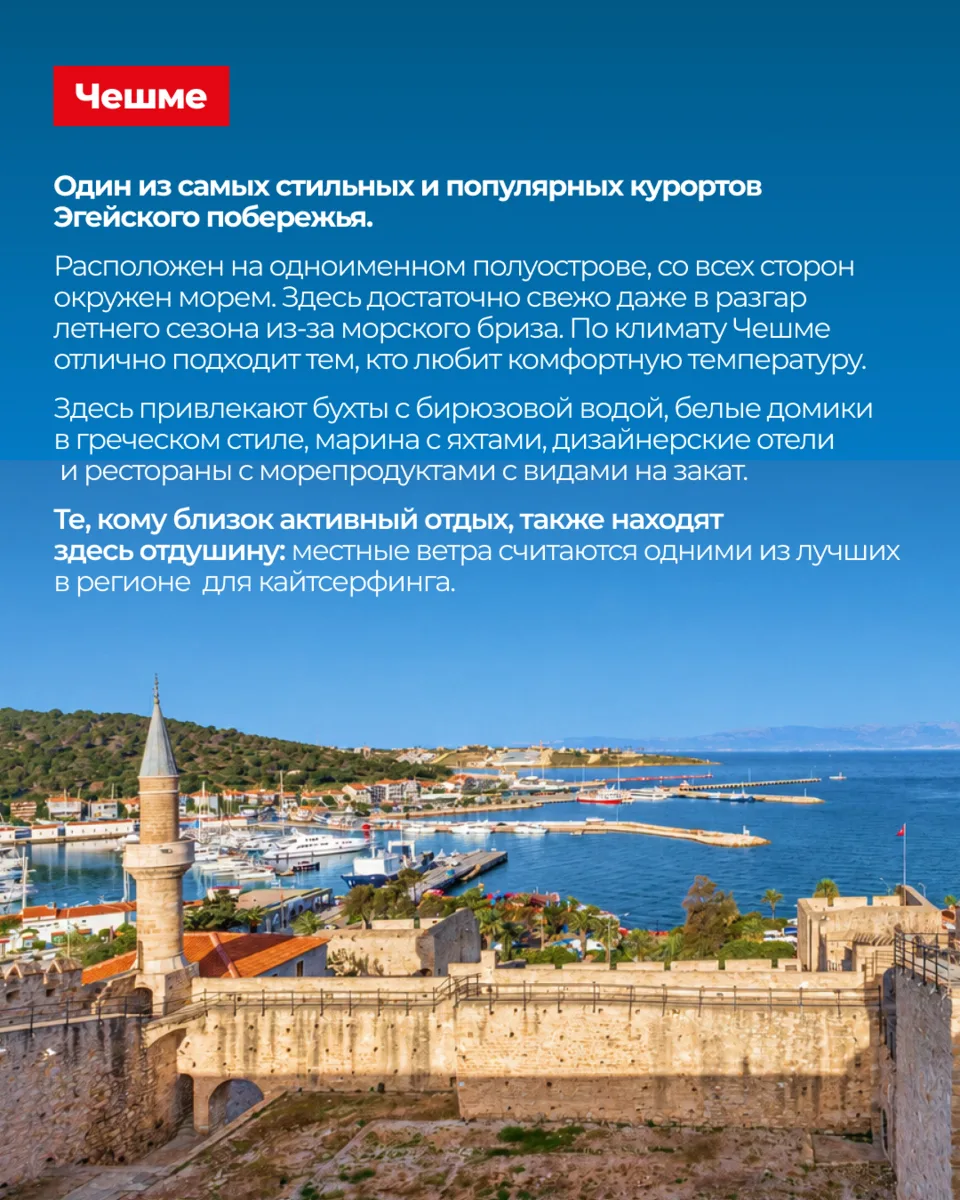 Чешме

Один из самых стильных и популярных курортов Эгейского побережья.

Расположен на одноименном полуострове, со всех сторон окружен морем. Здесь достаточно свежо даже в разгар летнего сезона из-за морского бриза. По климату Чешме отлично подходит тем, кто любит комфортную температуру.

Здесь привлекают бухты с бирюзовой водой, белые домики в греческом стиле, марина с яхтами, дизайнерские отели и рестораны с морепродуктами с видами на закат.

Те, кому близок активный отдых, также находят здесь отдушину: местные ветра считаются одними из лучших в регионе для кайтсерфинга.